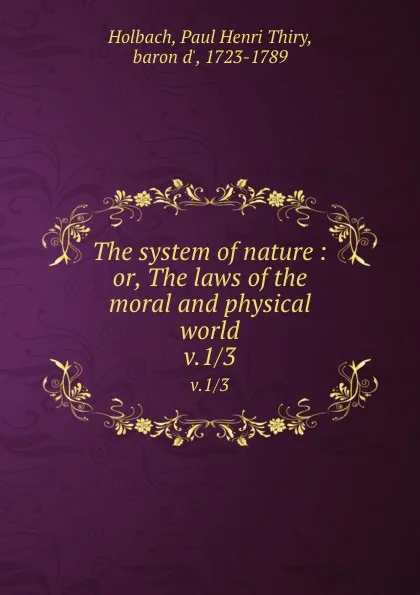 Holbach, Paul Henri Thiry, baron d', 1723-1789

The system of nature : or, The laws of the moral and physical world v.1/3

v.1/3